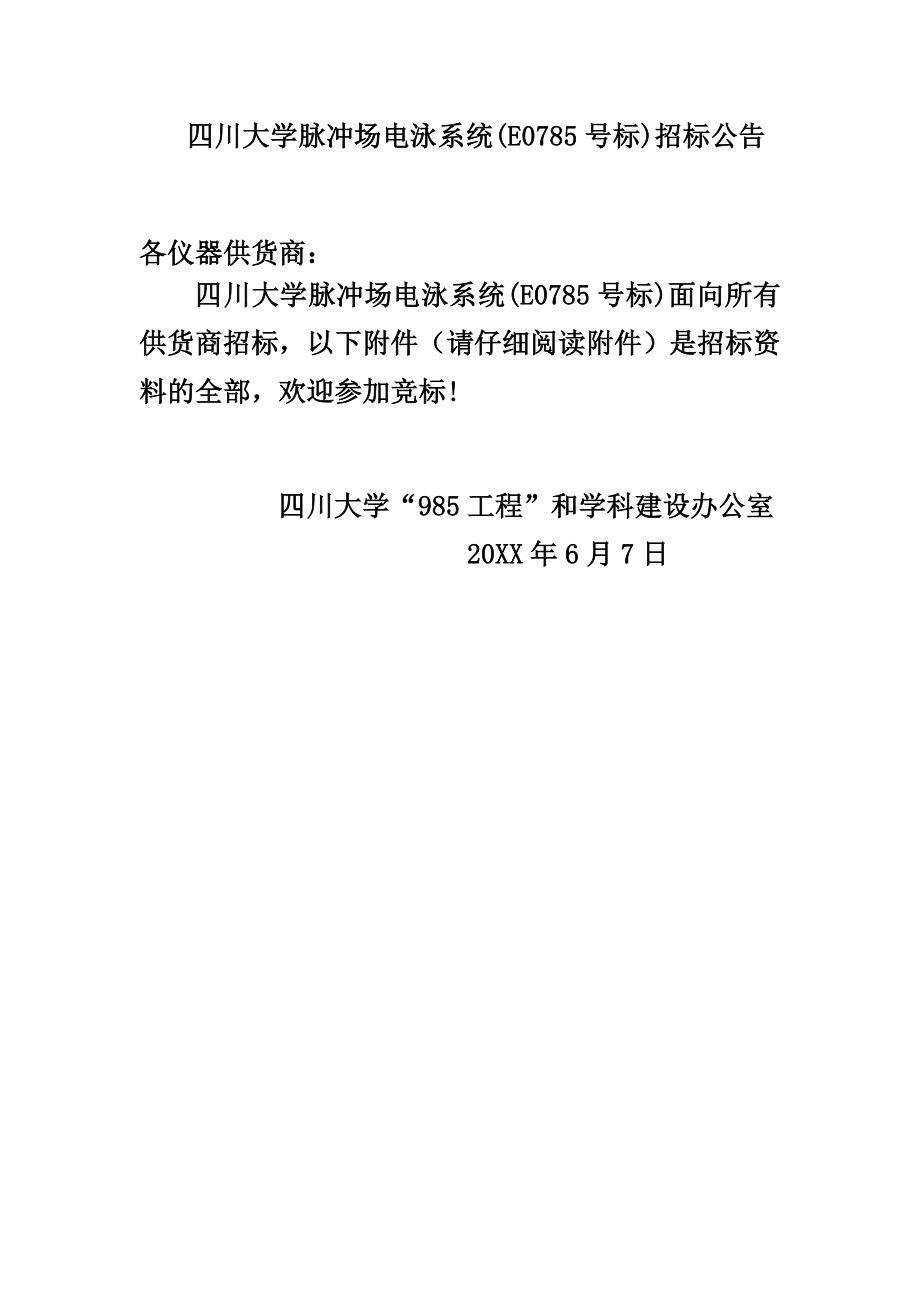 四川大学脉冲场电泳系统(E0785号标)招标公告

各仪器供货商：

四川大学脉冲场电泳系统(E0785号标)面向所有供货商招标，以下附件（请仔细阅读附件）是招标资料的全部，欢迎参加竞标!

四川大学“985工程”和学科建设办公室

20XX年6月7日